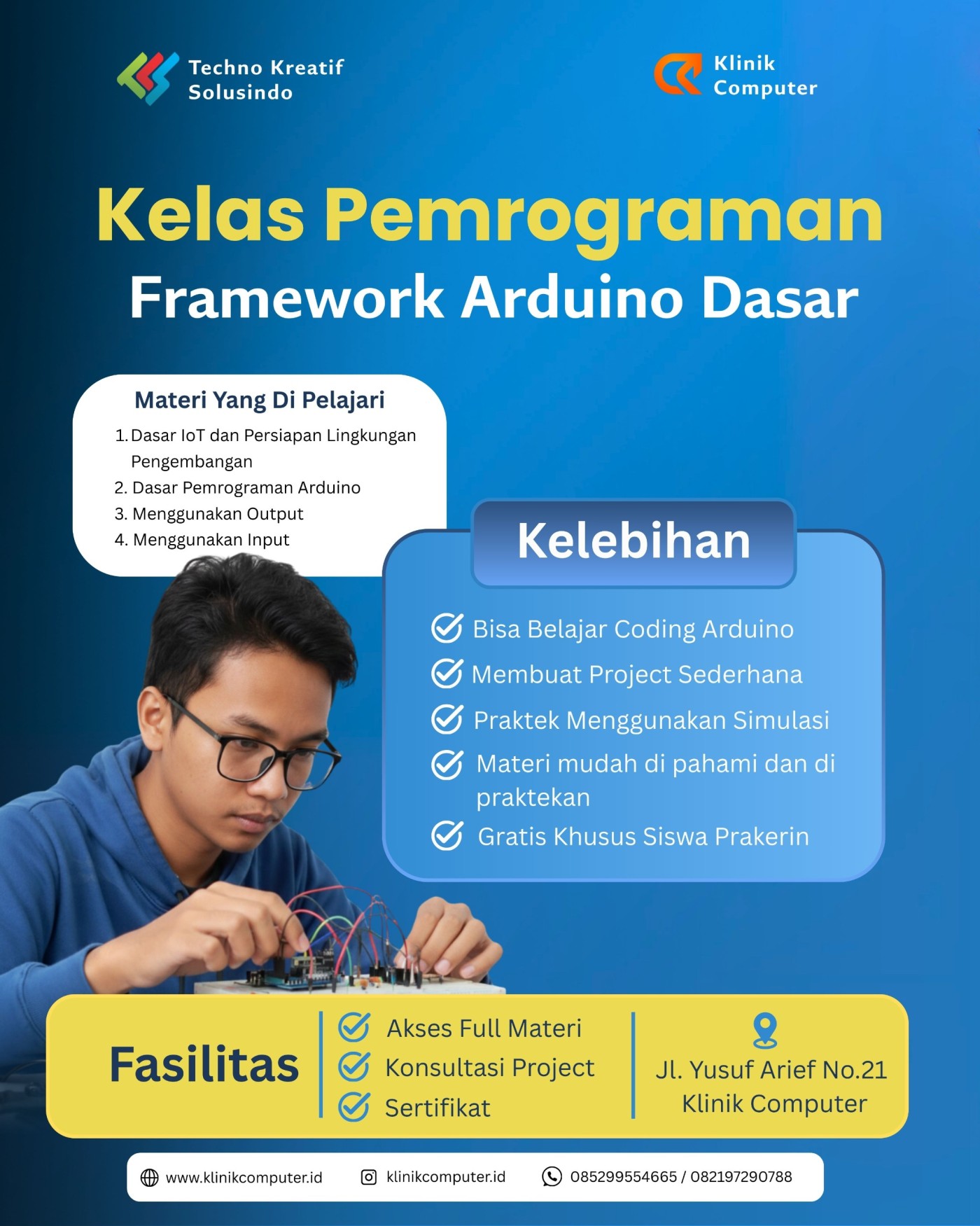 Techno Kreatif Solusindo

Klinik Computer

Kelas Pemrograman
Framework Arduino Dasar

Materi Yang Di Pelajari
1. Dasar IoT dan Persiapan Lingkungan Pengembangan
2. Dasar Pemrograman Arduino
3. Menggunakan Output
4. Menggunakan Input

Kelebihan
Bisa Belajar Coding Arduino
Membuat Project Sederhana
Praktek Menggunakan Simulasi
Materi mudah di pahami dan di praktekan
Gratis Khusus Siswa Prakerin

Fasilitas
Akses Full Materi
Konsultasi Project
Sertifikat

Jl. Yusuf Arief No.21
Klinik Computer

www.klinikcomputer.id
klinikcomputer.id
085299554665 / 082197290788